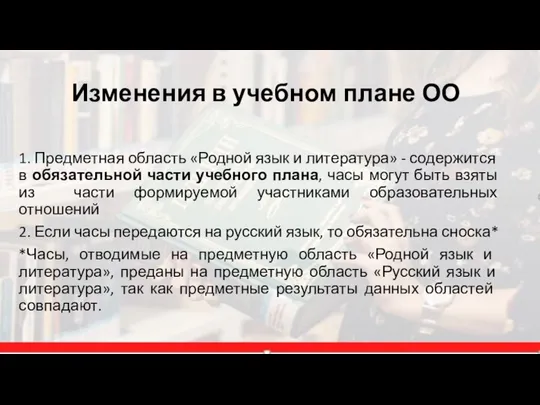 Изменения в учебном плане ОО

1. Предметная область «Родной язык и литература» - содержится в обязательной части учебного плана, часы могут быть взяты из части формируемой участниками образовательных отношений

2. Если часы передаются на русский язык, то обязательна сноска*

*Часы, отводимые на предметную область «Родной язык и литература», преданы на предметную область «Русский язык и литература», так как предметные результаты данных областей совпадают.